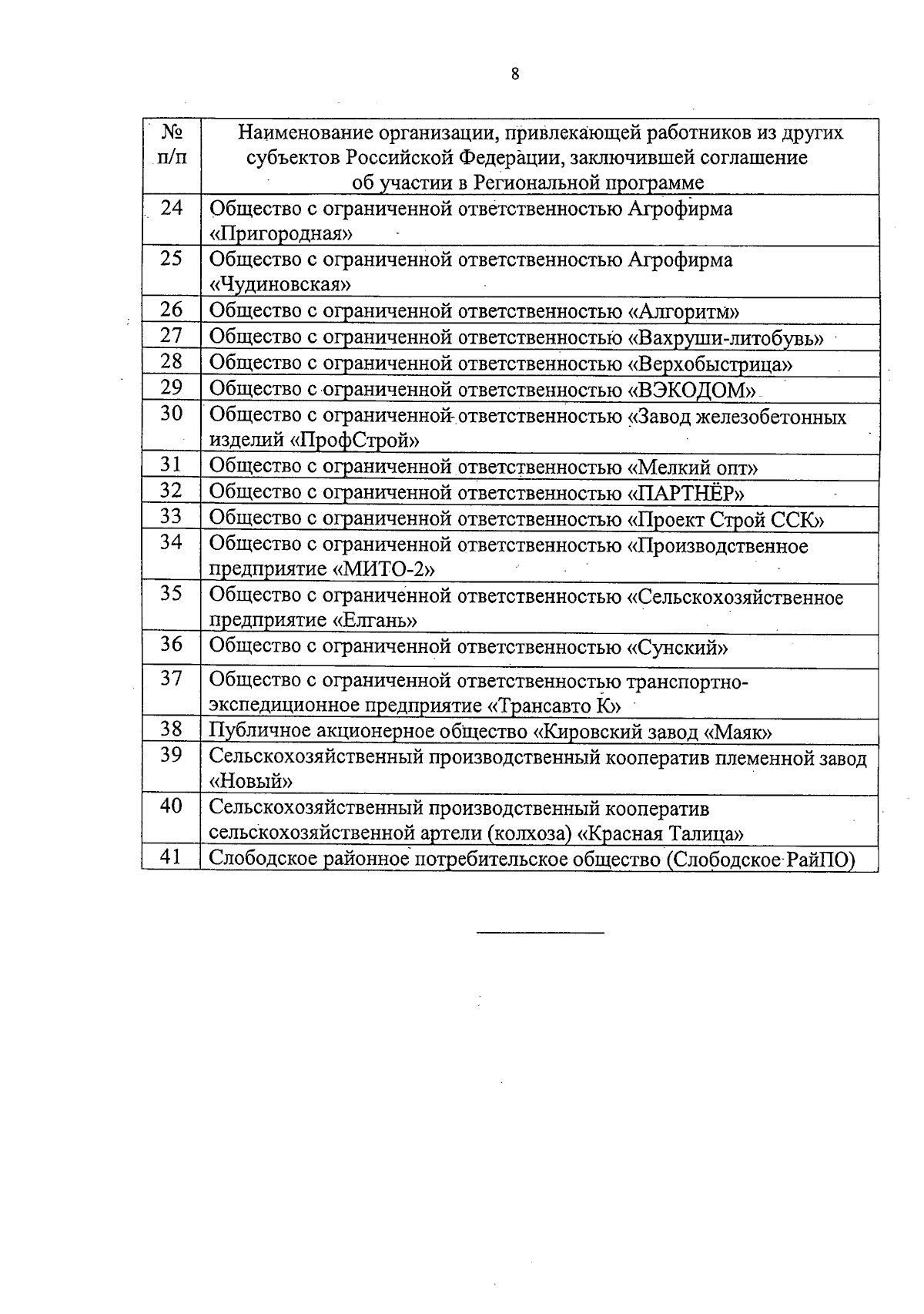 8

| № п/п | Наименование организации, привлекающей работников из других субъектов Российской Федерации, заключившей соглашение об участии в Региональной программе |
|---|---|
| 24 | Общество с ограниченной ответственностью Агрофирма «Пригородная» |
| 25 | Общество с ограниченной ответственностью Агрофирма «Чудиновская» |
| 26 | Общество с ограниченной ответственностью «Алгоритм» |
| 27 | Общество с ограниченной ответственностью «Вахруши-литобувь» |
| 28 | Общество с ограниченной ответственностью «Верхобыстрица» |
| 29 | Общество с ограниченной ответственностью «ВЭКОДОМ» |
| 30 | Общество с ограниченной ответственностью «Завод железобетонных изделий «ПрофСтрой» |
| 31 | Общество с ограниченной ответственностью «Мелкий опт» |
| 32 | Общество с ограниченной ответственностью «ПАРТНЁР» |
| 33 | Общество с ограниченной ответственностью «Проект Строй ССК» |
| 34 | Общество с ограниченной ответственностью «Производственное предприятие «МИТО-2» |
| 35 | Общество с ограниченной ответственностью «Сельскохозяйственное предприятие «Елгань» |
| 36 | Общество с ограниченной ответственностью «Сунский» |
| 37 | Общество с ограниченной ответственностью транспортно-экспедиционное предприятие «Трансавто К» |
| 38 | Публичное акционерное общество «Кировский завод «Маяк» |
| 39 | Сельскохозяйственный производственный кооператив племенной завод «Новый» |
| 40 | Сельскохозяйственный производственный кооператив сельскохозяйственной артели (колхоза) «Красная Талица» |
| 41 | Слободское районное потребительское общество (Слободское РайПО) |